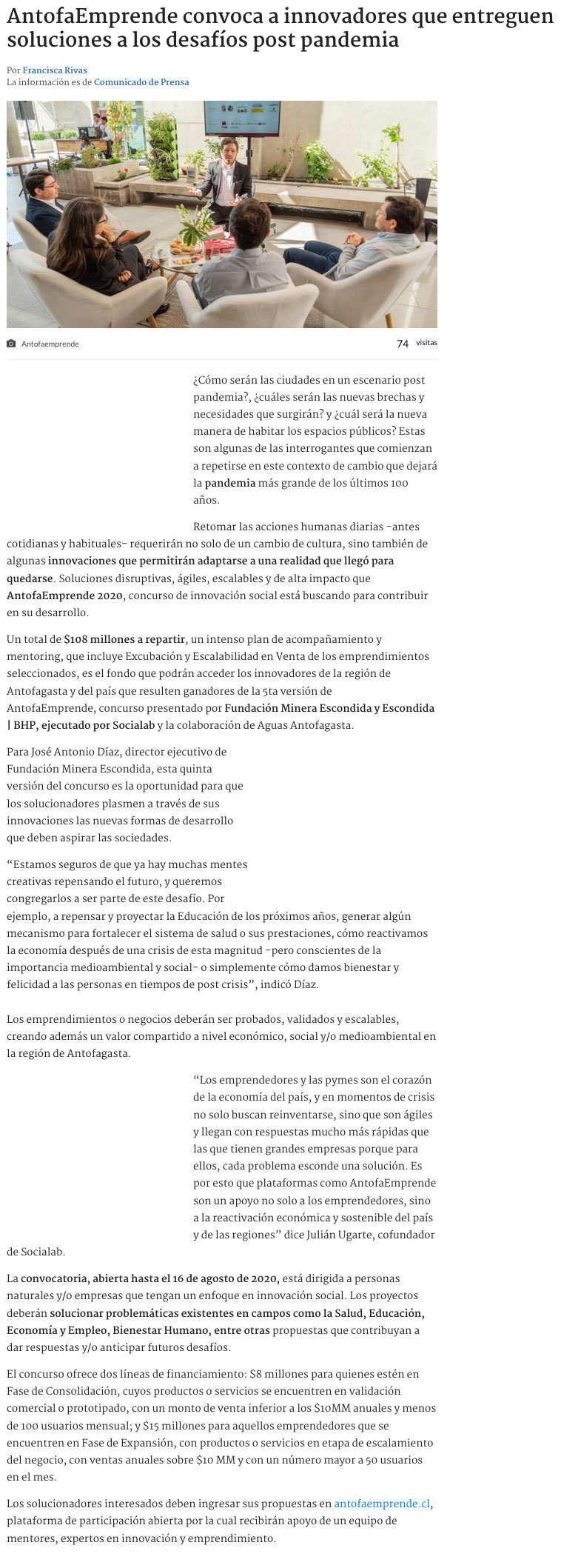 AntofaEmprende convoca a innovadores que entreguen soluciones a los desafíos post pandemia

Por Francisca Rivas
La información es de Comunicado de Prensa

Antofaemprende

74 visitas

¿Cómo serán las ciudades en un escenario post pandemia?, ¿cuáles serán las nuevas brechas y necesidades que surgirán? y ¿cuál será la nueva manera de habitar los espacios públicos? Estas son algunas de las interrogantes que comienzan a repetirse en este contexto de cambio que dejará la pandemia más grande de los últimos 100 años.

Retomar las acciones humanas diarias -antes cotidianas y habituales- requerirán no solo de un cambio de cultura, sino también de algunas innovaciones que permitirán adaptarse a una realidad que llegó para quedarse. Soluciones disruptivas, ágiles, escalables y de alta impacto que AntofaEmprende 2020, concurso de innovación social está buscando para contribuir en su desarrollo.

Un total de $108 millones a repartir, un intenso plan de acompañamiento y mentoring, que incluye Excubación y Escalabilidad en Venta de los emprendimientos seleccionados, es el fondo que podrán acceder los innovadores de la región de Antofagasta y del país que resulten ganadores de la 5ta versión de AntofaEmprende, concurso presentado por Fundación Minera Escondida y Escondida | BHP, ejecutado por Socialab y la colaboración de Aguas Antofagasta.

Para José Antonio Díaz, director ejecutivo de Fundación Minera Escondida, esta quinta versión del concurso es la oportunidad para que los solucionadores plasmen a través de sus innovaciones las nuevas formas de desarrollo que deben aspirar las sociedades.

“Estamos seguros de que ya hay muchas mentes creativas repensando el futuro, y queremos congregarlos a ser parte de este desafío. Por ejemplo, a repensar y proyectar la Educación de los próximos años, generar algún mecanismo para fortalecer el sistema de salud o sus prestaciones, cómo reactivamos la economía después de una crisis de esta magnitud -pero conscientes de la importancia medioambiental y social- o simplemente cómo damos bienestar y felicidad a las personas en tiempos de post crisis”, indicó Díaz.

Los emprendimientos o negocios deberán ser probados, validados y escalables, creando además un valor compartido a nivel económico, social y/o medioambiental en la región de Antofagasta.

“Los emprendedores y las pymes son el corazón de la economía del país, y en momentos de crisis no solo buscan reinventarse, sino que son ágiles y llegan con respuestas mucho más rápidas que las que tienen grandes empresas porque para ellos, cada problema esconde una solución. Es por esto que plataformas como AntofaEmprende son un apoyo no solo a los emprendedores, sino a la reactivación económica y sostenible del país y de las regiones” dice Julián Ugarte, cofundador de Socialab.

La convocatoria, abierta hasta el 16 de agosto de 2020, está dirigida a personas naturales y/o empresas que tengan un enfoque en innovación social. Los proyectos deberán solucionar problemáticas existentes en campos como la Salud, Educación, Economía y Empleo, Bienestar Humano, entre otras propuestas que contribuyan a dar respuestas y/o anticipar futuros desafíos.

El concurso ofrece dos líneas de financiamiento: $8 millones para quienes estén en Fase de Consolidación, cuyos productos o servicios se encuentren en validación comercial o prototipado, con un monto de venta inferior a los $10MM anuales y menos de 100 usuarios mensual; y $15 millones para aquellos emprendedores que se encuentren en Fase de Expansión, con productos o servicios en etapa de escalamiento del negocio, con ventas anuales sobre $10 MM y con un número mayor a 50 usuarios en el mes.

Los solucionadores interesados deben ingresar sus propuestas en antofaemprende.cl, plataforma de participación abierta por la cual recibirán apoyo de un equipo de mentores, expertos en innovación y emprendimiento.